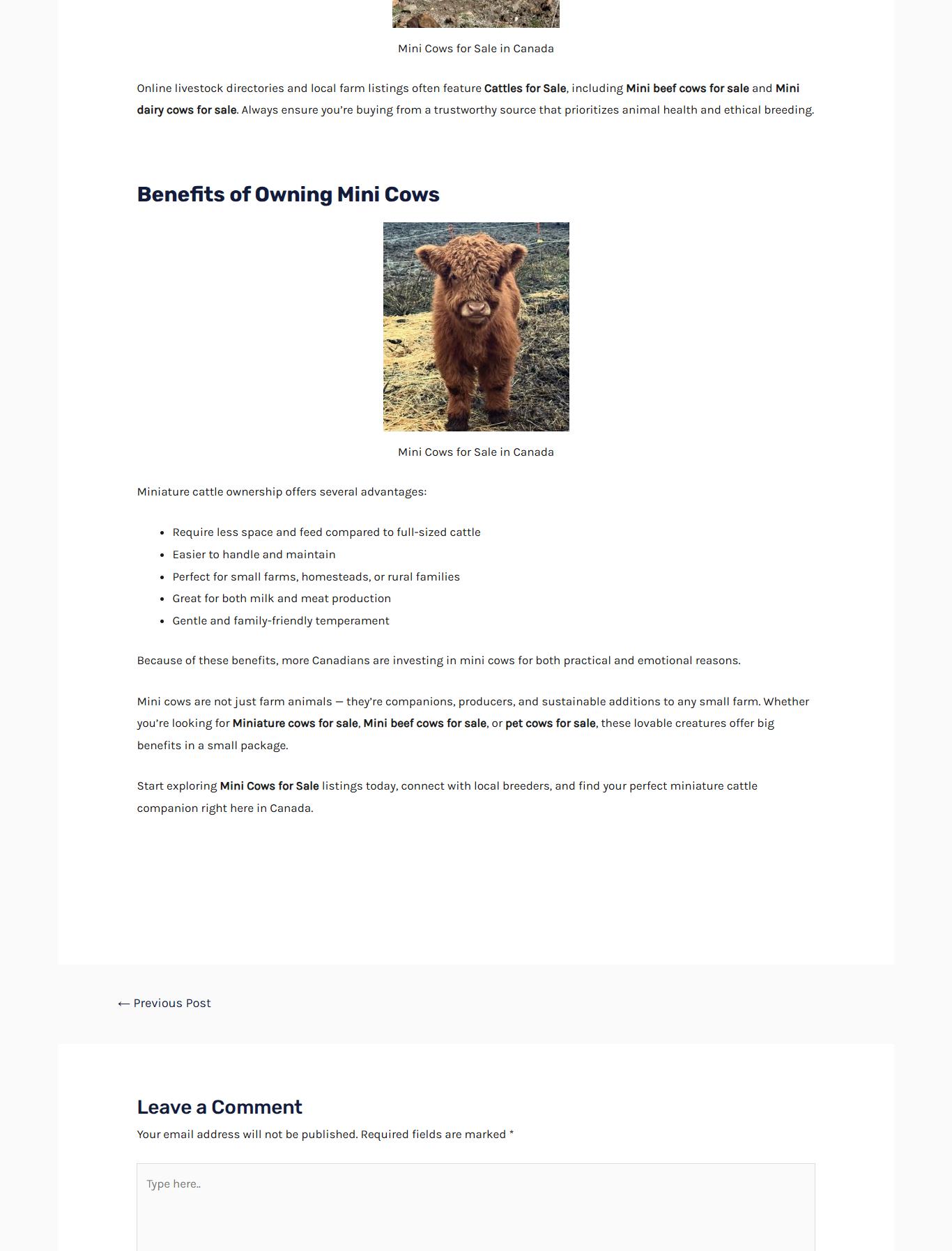 Mini Cows for Sale in Canada

Online livestock directories and local farm listings often feature Cattles for Sale, including Mini beef cows for sale and Mini dairy cows for sale. Always ensure you're buying from a trustworthy source that prioritizes animal health and ethical breeding.

Benefits of Owning Mini Cows

Mini Cows for Sale in Canada

Miniature cattle ownership offers several advantages:

- Require less space and feed compared to full-sized cattle
- Easier to handle and maintain
- Perfect for small farms, homesteads, or rural families
- Great for both milk and meat production
- Gentle and family-friendly temperament

Because of these benefits, more Canadians are investing in mini cows for both practical and emotional reasons.

Mini cows are not just farm animals — they're companions, producers, and sustainable additions to any small farm. Whether you're looking for Miniature cows for sale, Mini beef cows for sale, or pet cows for sale, these lovable creatures offer big benefits in a small package.

Start exploring Mini Cows for Sale listings today, connect with local breeders, and find your perfect miniature cattle companion right here in Canada.

← Previous Post

Leave a Comment

Your email address will not be published. Required fields are marked *

Type here..